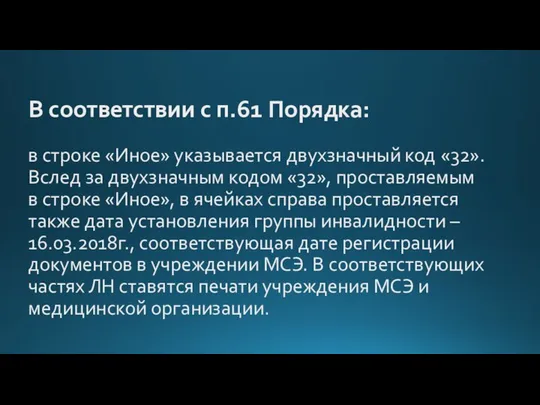 В соответствии с п.61 Порядка:

в строке «Иное» указывается двухзначный код «32». Вслед за двухзначным кодом «32», проставляемым в строке «Иное», в ячейках справа проставляется также дата установления группы инвалидности – 16.03.2018г., соответствующая дате регистрации документов в учреждении МСЭ. В соответствующих частях ЛН ставятся печати учреждения МСЭ и медицинской организации.